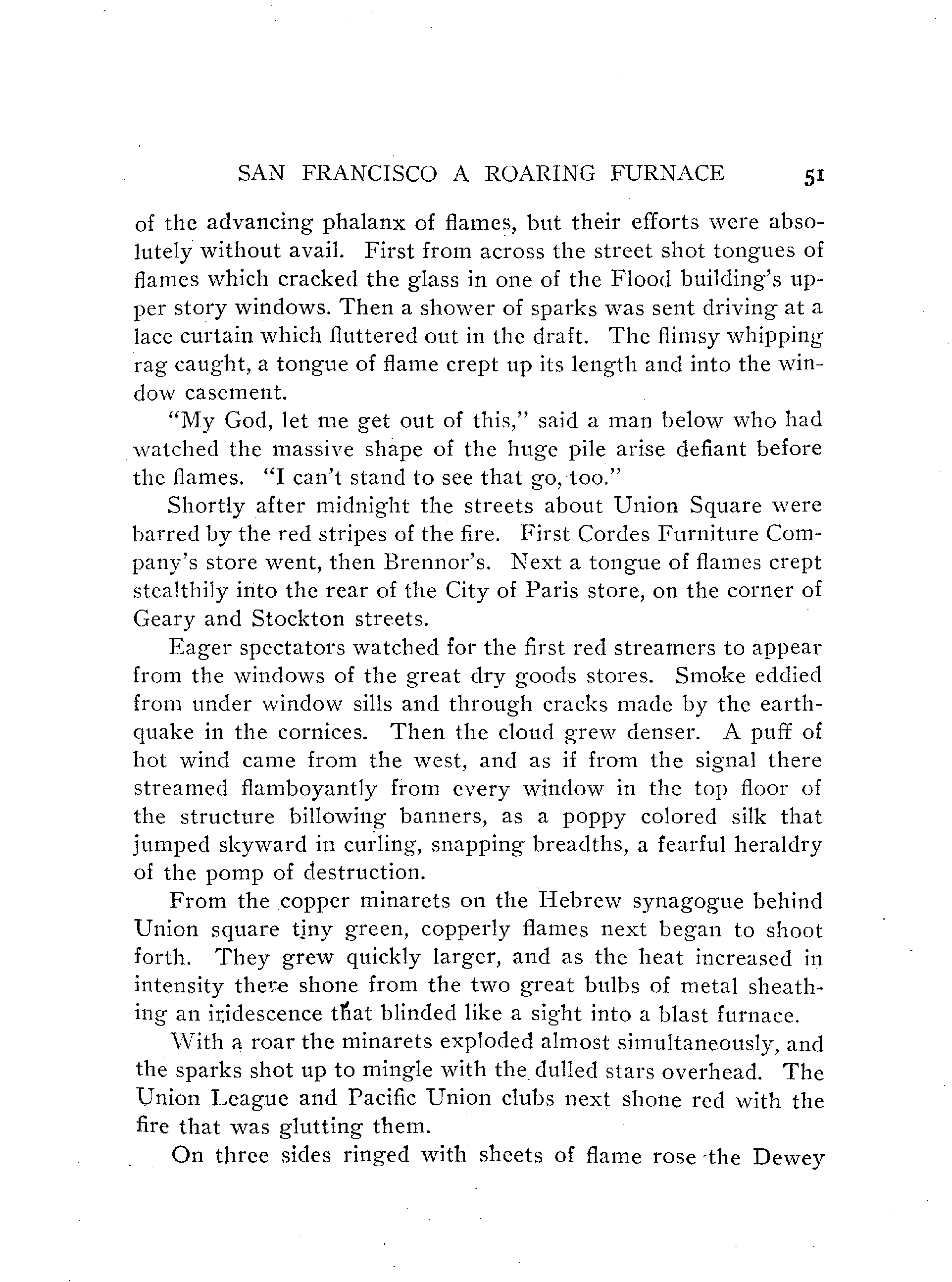 SAN FRANCISCO A ROARING FURNACE 51

of the advancing phalanx of flames, but their efforts were absolutely without avail. First from across the street shot tongues of flames which cracked the glass in one of the Flood building's upper story windows. Then a shower of sparks was sent driving at a lace curtain which fluttered out in the draft. The flimsy whipping rag caught, a tongue of flame crept up its length and into the window casement.

"My God, let me get out of this," said a man below who had watched the massive shape of the huge pile arise defiant before the flames. "I can't stand to see that go, too."

Shortly after midnight the streets about Union Square were barred by the red stripes of the fire. First Cordes Furniture Company's store went, then Brennor's. Next a tongue of flames crept stealthily into the rear of the City of Paris store, on the corner of Geary and Stockton streets.

Eager spectators watched for the first red streamers to appear from the windows of the great dry goods stores. Smoke eddied from under window sills and through cracks made by the earthquake in the cornices. Then the cloud grew denser. A puff of hot wind came from the west, and as if from the signal there streamed flamboyantly from every window in the top floor of the structure billowing banners, as a poppy colored silk that jumped skyward in curling, snapping breadths, a fearful heraldry of the pomp of destruction.

From the copper minarets on the Hebrew synagogue behind Union square tiny green, copperly flames next began to shoot forth. They grew quickly larger, and as the heat increased in intensity there shone from the two great bulbs of metal sheathing an iridescence that blinded like a sight into a blast furnace.

With a roar the minarets exploded almost simultaneously, and the sparks shot up to mingle with the dulled stars overhead. The Union League and Pacific Union clubs next shone red with the fire that was glutting them.

On three sides ringed with sheets of flame rose the Dewey